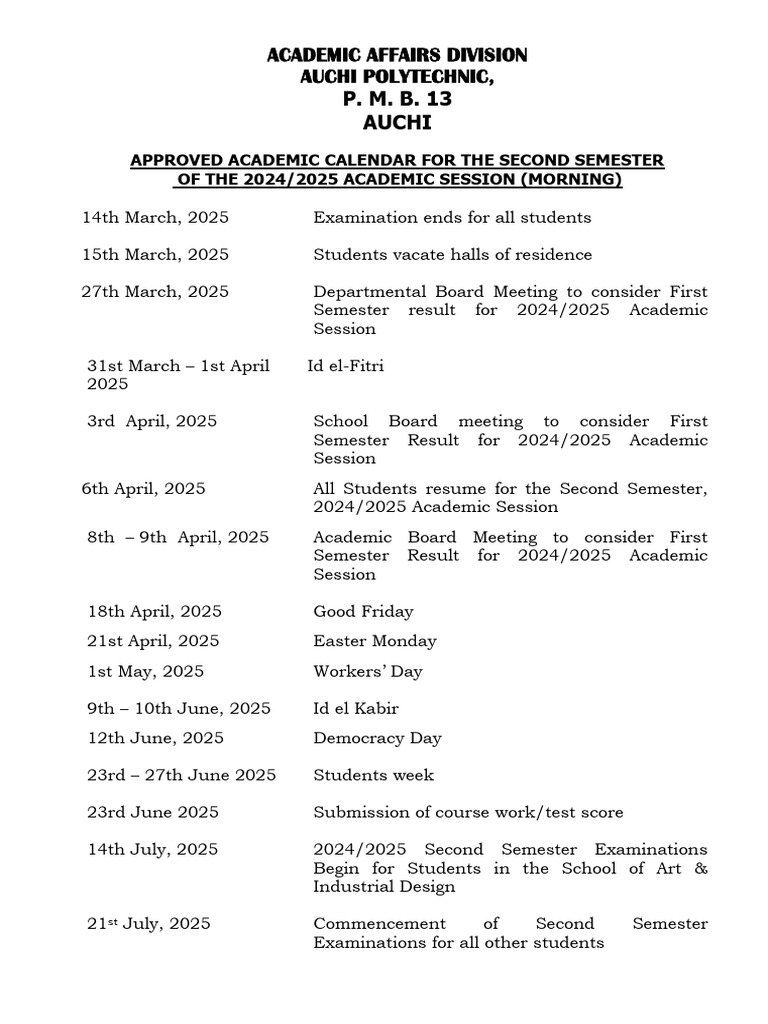 ACADEMIC AFFAIRS DIVISION
AUCHI POLYTECHNIC,
P. M. B. 13
AUCHI

APPROVED ACADEMIC CALENDAR FOR THE SECOND SEMESTER OF THE 2024/2025 ACADEMIC SESSION (MORNING)

| | |
|---|---|
| 14th March, 2025 | Examination ends for all students |
| 15th March, 2025 | Students vacate halls of residence |
| 27th March, 2025 | Departmental Board Meeting to consider First Semester result for 2024/2025 Academic Session |
| 31st March – 1st April 2025 | Id el-Fitri |
| 3rd April, 2025 | School Board meeting to consider First Semester Result for 2024/2025 Academic Session |
| 6th April, 2025 | All Students resume for the Second Semester, 2024/2025 Academic Session |
| 8th – 9th April, 2025 | Academic Board Meeting to consider First Semester Result for 2024/2025 Academic Session |
| 18th April, 2025 | Good Friday |
| 21st April, 2025 | Easter Monday |
| 1st May, 2025 | Workers' Day |
| 9th – 10th June, 2025 | Id el Kabir |
| 12th June, 2025 | Democracy Day |
| 23rd – 27th June 2025 | Students week |
| 23rd June 2025 | Submission of course work/test score |
| 14th July, 2025 | 2024/2025 Second Semester Examinations Begin for Students in the School of Art & Industrial Design |
| 21$^{st}$ July, 2025 | Commencement of Second Semester Examinations for all other students |